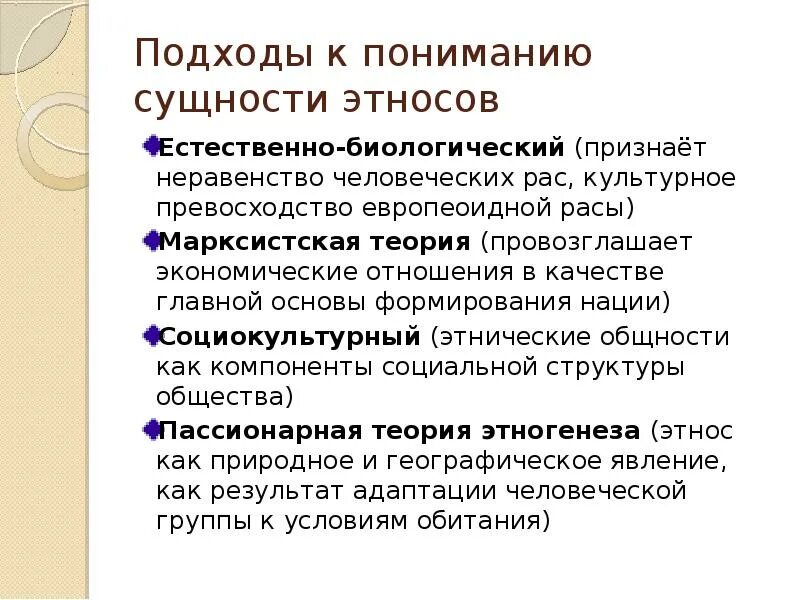 Подходы к пониманию сущности этносов

Естественно-биологический (признаёт неравенство человеческих рас, культурное превосходство европеоидной расы)

Марксистская теория (провозглашает экономические отношения в качестве главной основы формирования нации)

Социокультурный (этнические общности как компоненты социальной структуры общества)

Пассионарная теория этногенеза (этнос как природное и географическое явление, как результат адаптации человеческой группы к условиям обитания)